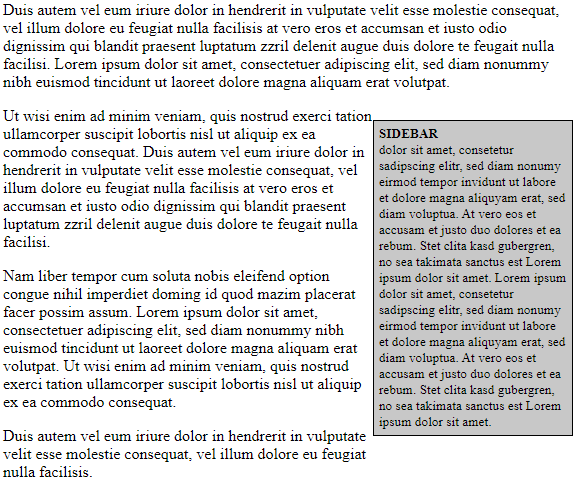 Duis autem vel eum iriure dolor in hendrerit in vulputate velit esse molestie consequat, vel illum dolore eu feugiat nulla facilisis at vero eros et accumsan et iusto odio dignissim qui blandit praesent luptatum zzril delenit augue duis dolore te feugait nulla facilisi. Lorem ipsum dolor sit amet, consectetuer adipiscing elit, sed diam nonummy nibh euismod tincidunt ut laoreet dolore magna aliquam erat volutpat.

Ut wisi enim ad minim veniam, quis nostrud exerci tation ullamcorper suscipit lobortis nisl ut aliquip ex ea commodo consequat. Duis autem vel eum iriure dolor in hendrerit in vulputate velit esse molestie consequat, vel illum dolore eu feugiat nulla facilisis at vero eros et accumsan et iusto odio dignissim qui blandit praesent luptatum zzril delenit augue duis dolore te feugait nulla facilisi.

Nam liber tempor cum soluta nobis eleifend option congue nihil imperdiet doming id quod mazim placerat facer possim assum. Lorem ipsum dolor sit amet, consectetuer adipiscing elit, sed diam nonummy nibh euismod tincidunt ut laoreet dolore magna aliquam erat volutpat. Ut wisi enim ad minim veniam, quis nostrud exerci tation ullamcorper suscipit lobortis nisl ut aliquip ex ea commodo consequat.

Duis autem vel eum iriure dolor in hendrerit in vulputate velit esse molestie consequat, vel illum dolore eu feugiat nulla facilisis.

SIDEBAR
dolor sit amet, consetetur sadipscing elitr, sed diam nonumy eirmod tempor invidunt ut labore et dolore magna aliquyam erat, sed diam voluptua. At vero eos et accusam et justo duo dolores et ea rebum. Stet clita kasd gubergren, no sea takimata sanctus est Lorem ipsum dolor sit amet. Lorem ipsum dolor sit amet, consetetur sadipscing elitr, sed diam nonumy eirmod tempor invidunt ut labore et dolore magna aliquyam erat, sed diam voluptua. At vero eos et accusam et justo duo dolores et ea rebum. Stet clita kasd gubergren, no sea takimata sanctus est Lorem ipsum dolor sit amet.